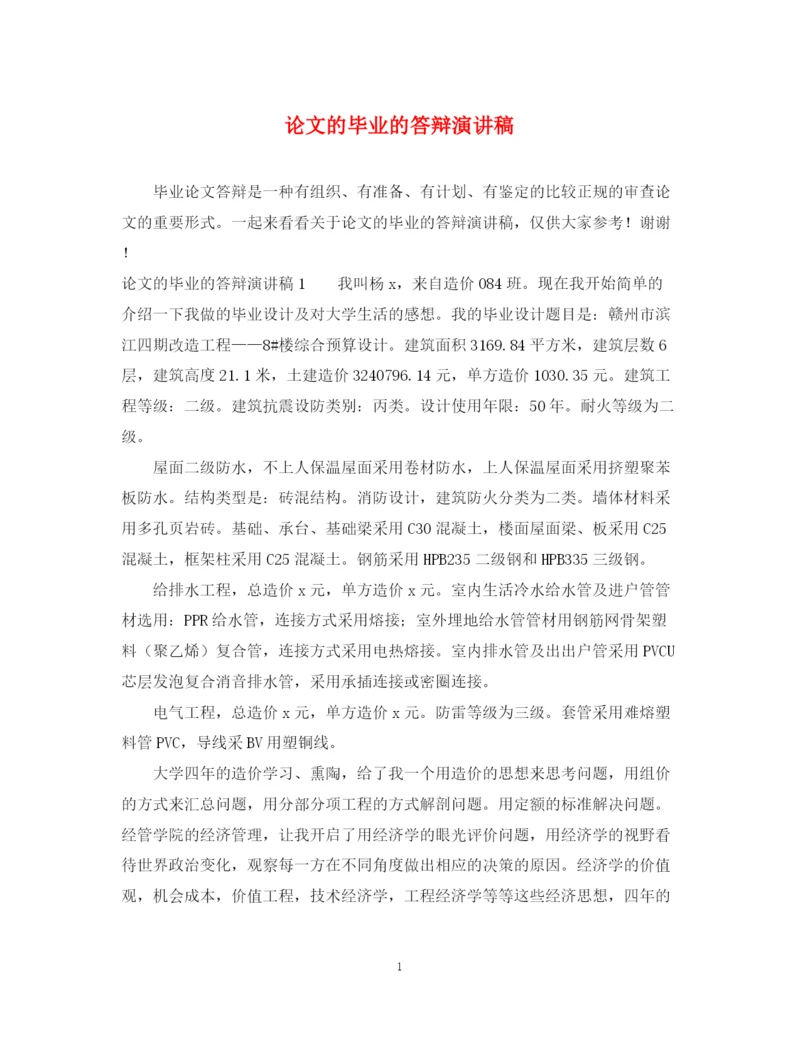 论文的毕业的答辩演讲稿

毕业论文答辩是一种有组织、有准备、有计划、有鉴定的比较正规的审查论文的重要形式。一起来看看关于论文的毕业的答辩演讲稿，仅供大家参考！谢谢！

论文的毕业的答辩演讲稿 1　　我叫杨 x，来自造价 084 班。现在我开始简单的介绍一下我做的毕业设计及对大学生活的感想。我的毕业设计题目是：赣州市滨江四期改造工程——8#楼综合预算设计。建筑面积 3169.84 平方米，建筑层数 6 层，建筑高度 21.1 米，土建造价 3240796.14 元，单方造价 1030.35 元。建筑工程等级：二级。建筑抗震设防类别：丙类。设计使用年限：50 年。耐火等级为二级。

屋面二级防水，不上人保温屋面采用卷材防水，上人保温屋面采用挤塑聚苯板防水。结构类型是：砖混结构。消防设计，建筑防火分类为二类。墙体材料采用多孔页岩砖。基础、承台、基础梁采用 C30 混凝土，楼面屋面梁、板采用 C25 混凝土，框架柱采用 C25 混凝土。钢筋采用 HPB235 二级钢和 HPB335 三级钢。

给排水工程，总造价 x 元，单方造价 x 元。室内生活冷水给水管及进户管管材选用：PPR 给水管，连接方式采用熔接；室外埋地给水管管材用钢筋网骨架塑料（聚乙烯）复合管，连接方式采用电热熔接。室内排水管及出出户管采用 PVCU 芯层发泡复合消音排水管，采用承插连接或密圈连接。

电气工程，总造价 x 元，单方造价 x 元。防雷等级为三级。套管采用难熔塑料管 PVC，导线采 BV 用塑铜线。

大学四年的造价学习、熏陶，给了我一个用造价的思想来思考问题，用组价的方式来汇总问题，用分部分项工程的方式解剖问题。用定额的标准解决问题。经管学院的经济管理，让我开启了用经济学的眼光评价问题，用经济学的视野看待世界政治变化，观察每一方在不同角度做出相应的决策的原因。经济学的价值观，机会成本，价值工程，技术经济学，工程经济学等等这些经济思想，四年的

1